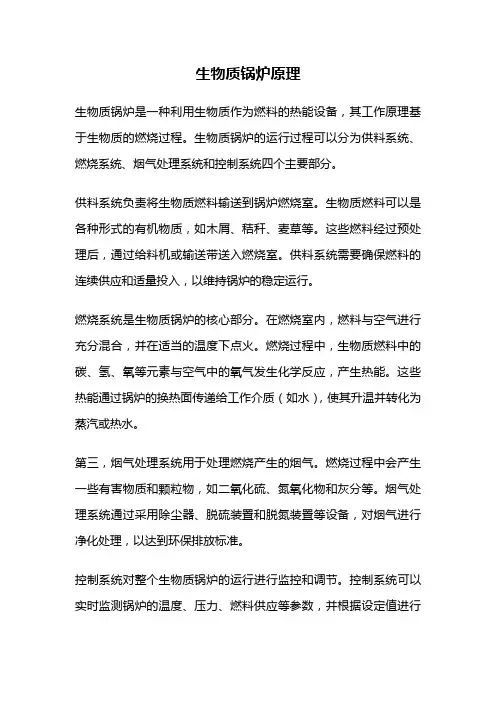 生物质锅炉原理

生物质锅炉是一种利用生物质作为燃料的热能设备，其工作原理基于生物质的燃烧过程。生物质锅炉的运行过程可以分为供料系统、燃烧系统、烟气处理系统和控制系统四个主要部分。

供料系统负责将生物质燃料输送到锅炉燃烧室。生物质燃料可以是各种形式的有机物质，如木屑、秸秆、麦草等。这些燃料经过预处理后，通过给料机或输送带送入燃烧室。供料系统需要确保燃料的连续供应和适量投入，以维持锅炉的稳定运行。

燃烧系统是生物质锅炉的核心部分。在燃烧室内，燃料与空气进行充分混合，并在适当的温度下点火。燃烧过程中，生物质燃料中的碳、氢、氧等元素与空气中的氧气发生化学反应，产生热能。这些热能通过锅炉的换热面传递给工作介质（如水），使其升温并转化为蒸汽或热水。

第三，烟气处理系统用于处理燃烧产生的烟气。燃烧过程中会产生一些有害物质和颗粒物，如二氧化硫、氮氧化物和灰分等。烟气处理系统通过采用除尘器、脱硫装置和脱氮装置等设备，对烟气进行净化处理，以达到环保排放标准。

控制系统对整个生物质锅炉的运行进行监控和调节。控制系统可以实时监测锅炉的温度、压力、燃料供应等参数，并根据设定值进行